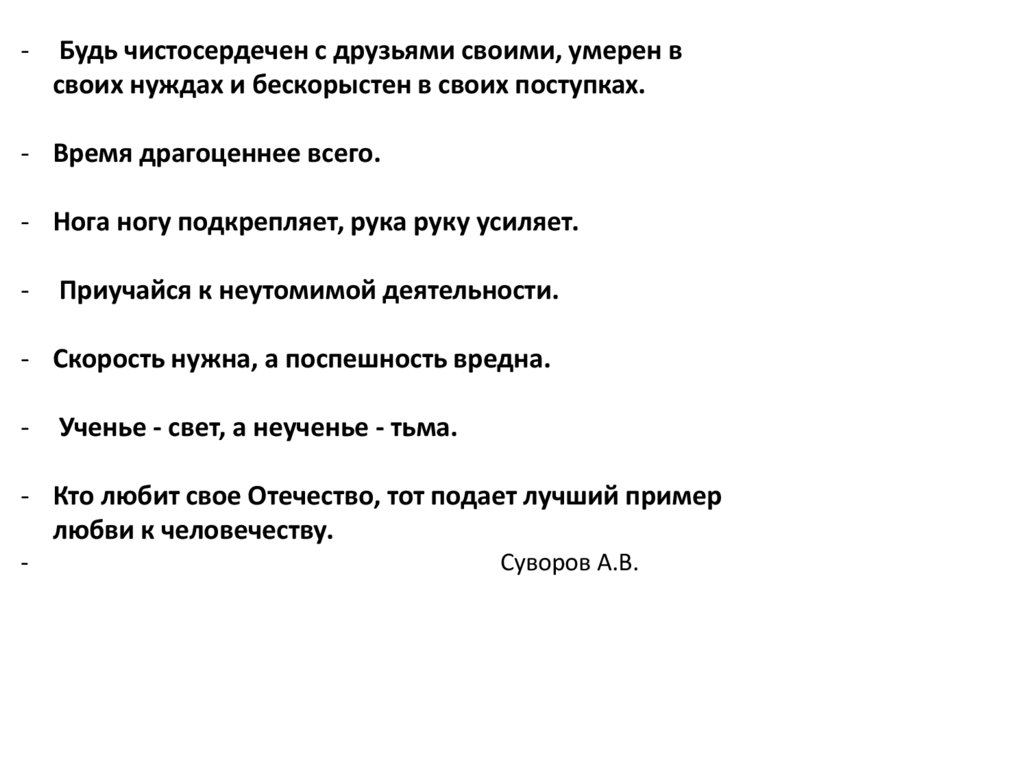 - Будь чистосердечен с друзьями своими, умерен в своих нуждах и бескорыстен в своих поступках.

- Время драгоценнее всего.

- Нога ногу подкрепляет, рука руку усиляет.

- Приучайся к неутомимой деятельности.

- Скорость нужна, а поспешность вредна.

- Ученье - свет, а неученье - тьма.

- Кто любит свое Отечество, тот подает лучший пример любви к человечеству.
- Суворов А.В.